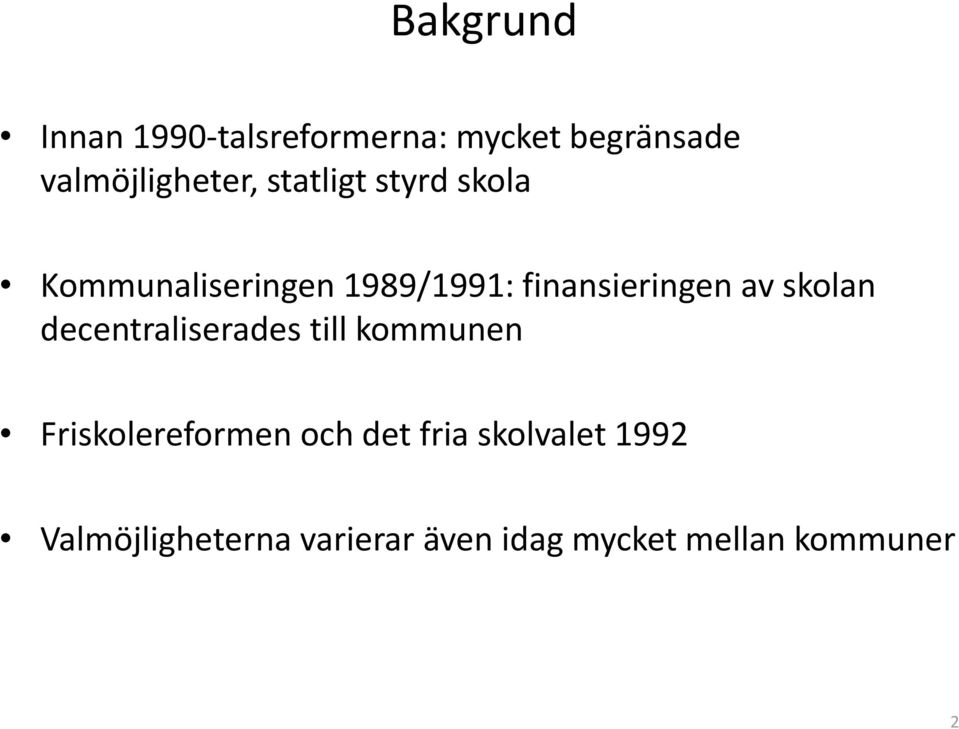 Bakgrund

• Innan 1990-talsreformerna: mycket begränsade valmöjligheter, statligt styrd skola

• Kommunaliseringen 1989/1991: finansieringen av skolan decentraliserades till kommunen

• Friskolereformen och det fria skolvalet 1992

• Valmöjligheterna varierar även idag mycket mellan kommuner

2